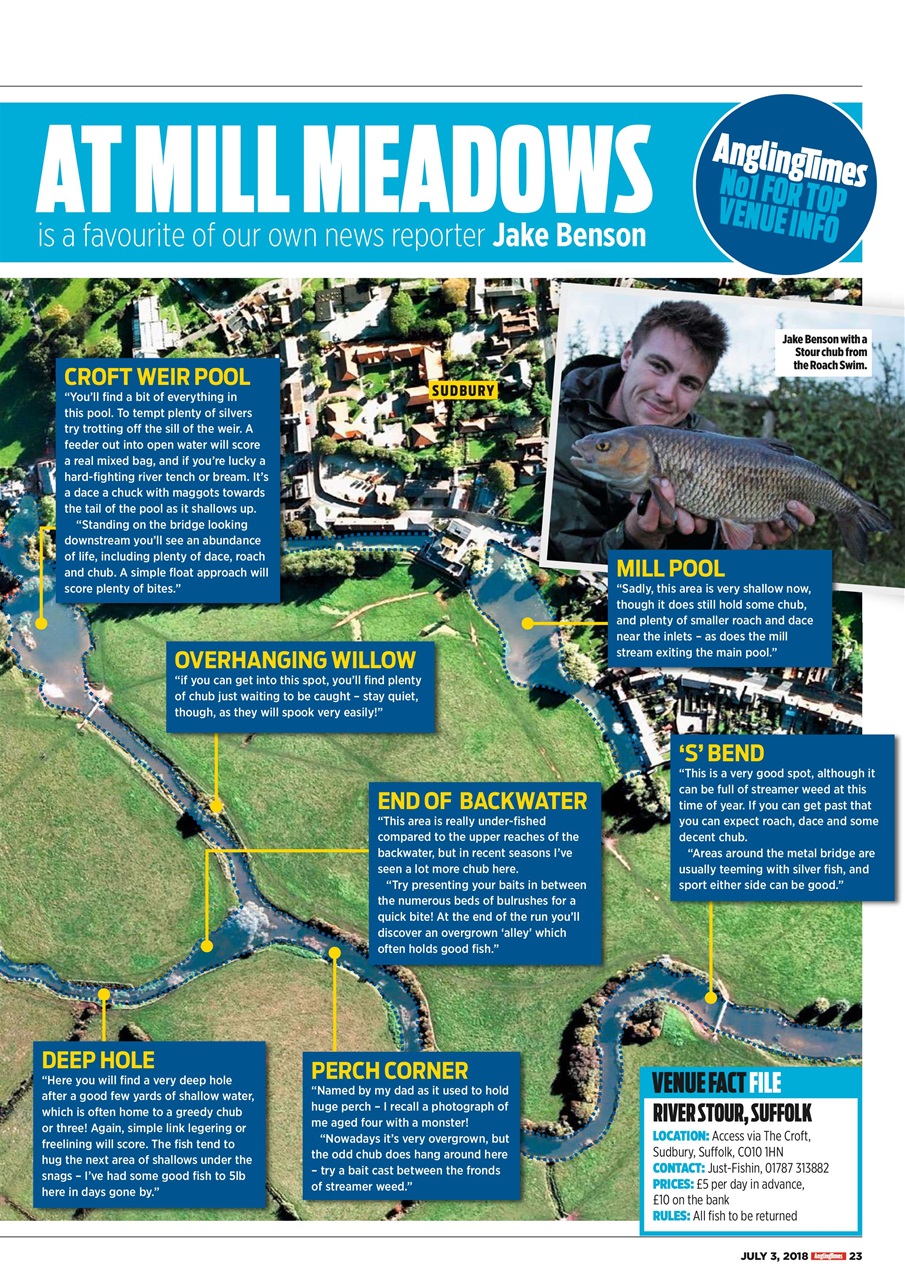 AT MILL MEADOWS

is a favourite of our own news reporter Jake Benson

AnglingTimes No1 FOR TOP VENUE INFO

Jake Benson with a Stour chub from the Roach Swim.

SUDBURY

CROFT WEIR POOL
"You'll find a bit of everything in this pool. To tempt plenty of silvers try trotting off the sill of the weir. A feeder out into open water will score a real mixed bag, and if you're lucky a hard-fighting river tench or bream. It's a dace a chuck with maggots towards the tail of the pool as it shallows up.

"Standing on the bridge looking downstream you'll see an abundance of life, including plenty of dace, roach and chub. A simple float approach will score plenty of bites."

MILL POOL
"Sadly, this area is very shallow now, though it does still hold some chub, and plenty of smaller roach and dace near the inlets – as does the mill stream exiting the main pool."

OVERHANGING WILLOW
"if you can get into this spot, you'll find plenty of chub just waiting to be caught – stay quiet, though, as they will spook very easily!"

'S' BEND
"This is a very good spot, although it can be full of streamer weed at this time of year. If you can get past that you can expect roach, dace and some decent chub.

"Areas around the metal bridge are usually teeming with silver fish, and sport either side can be good."

END OF BACKWATER
"This area is really under-fished compared to the upper reaches of the backwater, but in recent seasons I've seen a lot more chub here.

"Try presenting your baits in between the numerous beds of bulrushes for a quick bite! At the end of the run you'll discover an overgrown 'alley' which often holds good fish."

DEEP HOLE
"Here you will find a very deep hole after a good few yards of shallow water, which is often home to a greedy chub or three! Again, simple link legering or freelining will score. The fish tend to hug the next area of shallows under the snags – I've had some good fish to 5lb here in days gone by."

PERCH CORNER
"Named by my dad as it used to hold huge perch – I recall a photograph of me aged four with a monster!

"Nowadays it's very overgrown, but the odd chub does hang around here – try a bait cast between the fronds of streamer weed."

VENUE FACT FILE
RIVER STOUR, SUFFOLK
LOCATION: Access via The Croft, Sudbury, Suffolk, CO10 1HN
CONTACT: Just-Fishin, 01787 313882
PRICES: £5 per day in advance, £10 on the bank
RULES: All fish to be returned

JULY 3, 2018 AnglingTimes 23